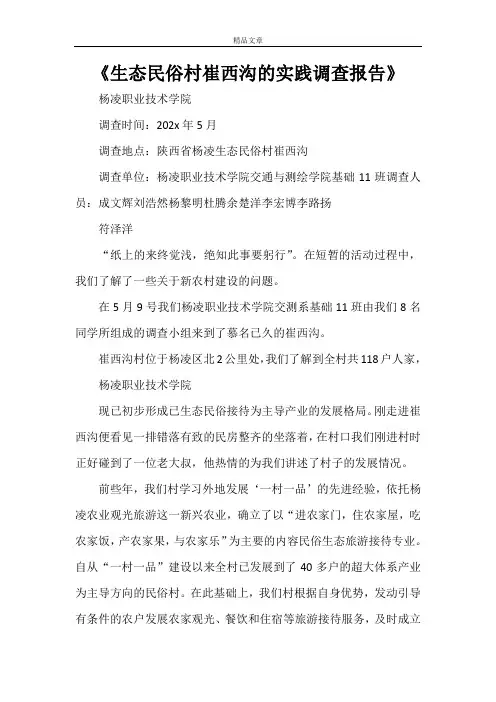 精品文章

《生态民俗村崔西沟的实践调查报告》

杨凌职业技术学院

调查时间：202x 年 5 月

调查地点：陕西省杨凌生态民俗村崔西沟

调查单位：杨凌职业技术学院交通与测绘学院基础 11 班调查人员：成文辉刘浩然杨黎明杜腾余楚洋李宏博李路扬

符泽洋

“纸上的来终觉浅，绝知此事要躬行”。在短暂的活动过程中，我们了解了一些关于新农村建设的问题。

在 5 月 9 号我们杨凌职业技术学院交测系基础 11 班由我们 8 名同学所组成的调查小组来到了慕名已久的崔西沟。

崔西沟村位于杨凌区北 2 公里处，我们了解到全村共 118 户人家，

杨凌职业技术学院

现已初步形成已生态民俗接待为主导产业的发展格局。刚走进崔西沟便看见一排错落有致的民房整齐的坐落着，在村口我们刚进村时正好碰到了一位老大叔，他热情的为我们讲述了村子的发展情况。

前些年，我们村学习外地发展‘一村一品’的先进经验，依托杨凌农业观光旅游这一新兴农业，确立了以“进农家门，住农家屋，吃农家饭，产农家果，与农家乐”为主要的内容民俗生态旅游接待专业。自从“一村一品”建设以来全村已发展到了 40 多户的超大体系产业为主导方向的民俗村。在此基础上，我们村根据自身优势，发动引导有条件的农户发展农家观光、餐饮和住宿等旅游接待服务，及时成立